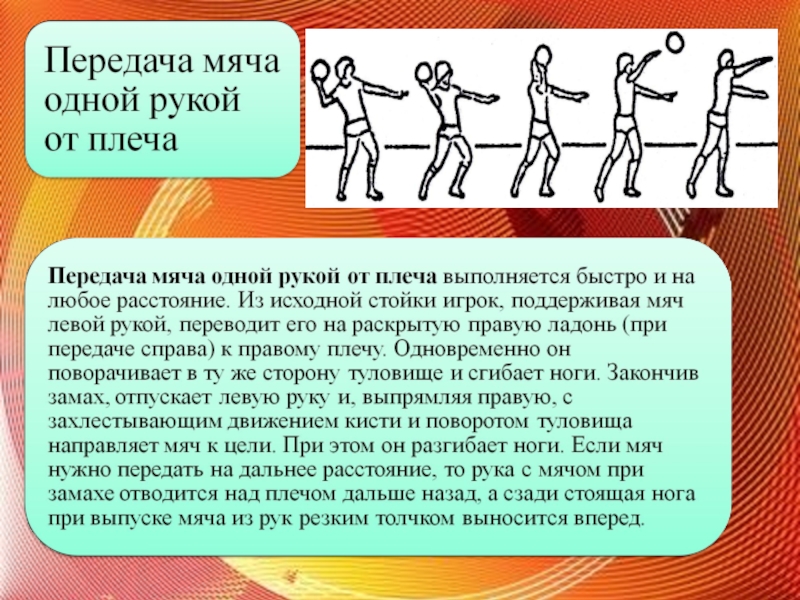 Передача мяча одной рукой от плеча

Передача мяча одной рукой от плеча выполняется быстро и на любое расстояние. Из исходной стойки игрок, поддерживая мяч левой рукой, переводит его на раскрытую правую ладонь (при передаче справа) к правому плечу. Одновременно он поворачивает в ту же сторону туловище и сгибает ноги. Закончив замах, отпускает левую руку и, выпрямляя правую, с захлестывающим движением кисти и поворотом туловища направляет мяч к цели. При этом он разгибает ноги. Если мяч нужно передать на дальнее расстояние, то рука с мячом при замахе отводится над плечом дальше назад, а сзади стоящая нога при выпуске мяча из рук резким толчком выносится вперед.